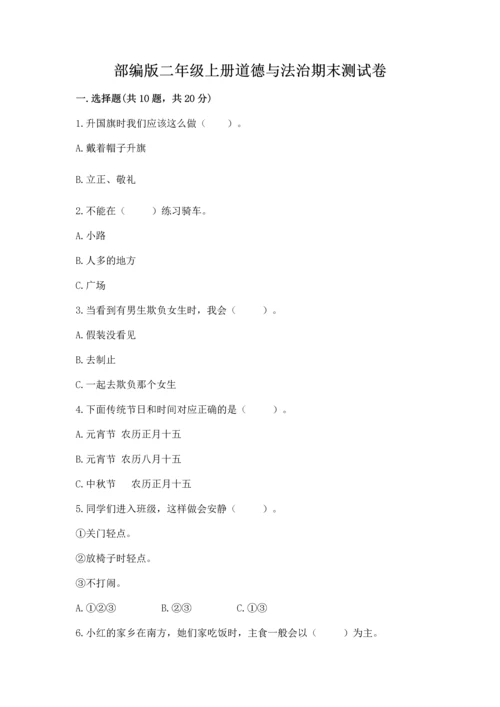 部编版二年级上册道德与法治期末测试卷

一. 选择题(共 10 题，共 20 分)

1. 升国旗时我们应该这么做（    ）。

A. 戴着帽子升旗

B. 立正、敬礼

2. 不能在（    ）练习骑车。

A. 小路

B. 人多的地方

C. 广场

3. 当看到有男生欺负女生时，我会（    ）。

A. 假装没看见

B. 去制止

C. 一起去欺负那个女生

4. 下面传统节日和时间对应正确的是（    ）。

A. 元宵节 农历正月十五

B. 元宵节 农历八月十五

C. 中秋节 农历正月十五

5. 同学们进入班级，这样做会安静（    ）。

①关门轻点。

②放椅子时轻点。

③不打闹。

A. ①②③    B. ②③    C. ①③

6. 小红的家乡在南方，她们家吃饭时，主食一般会以（    ）为主。